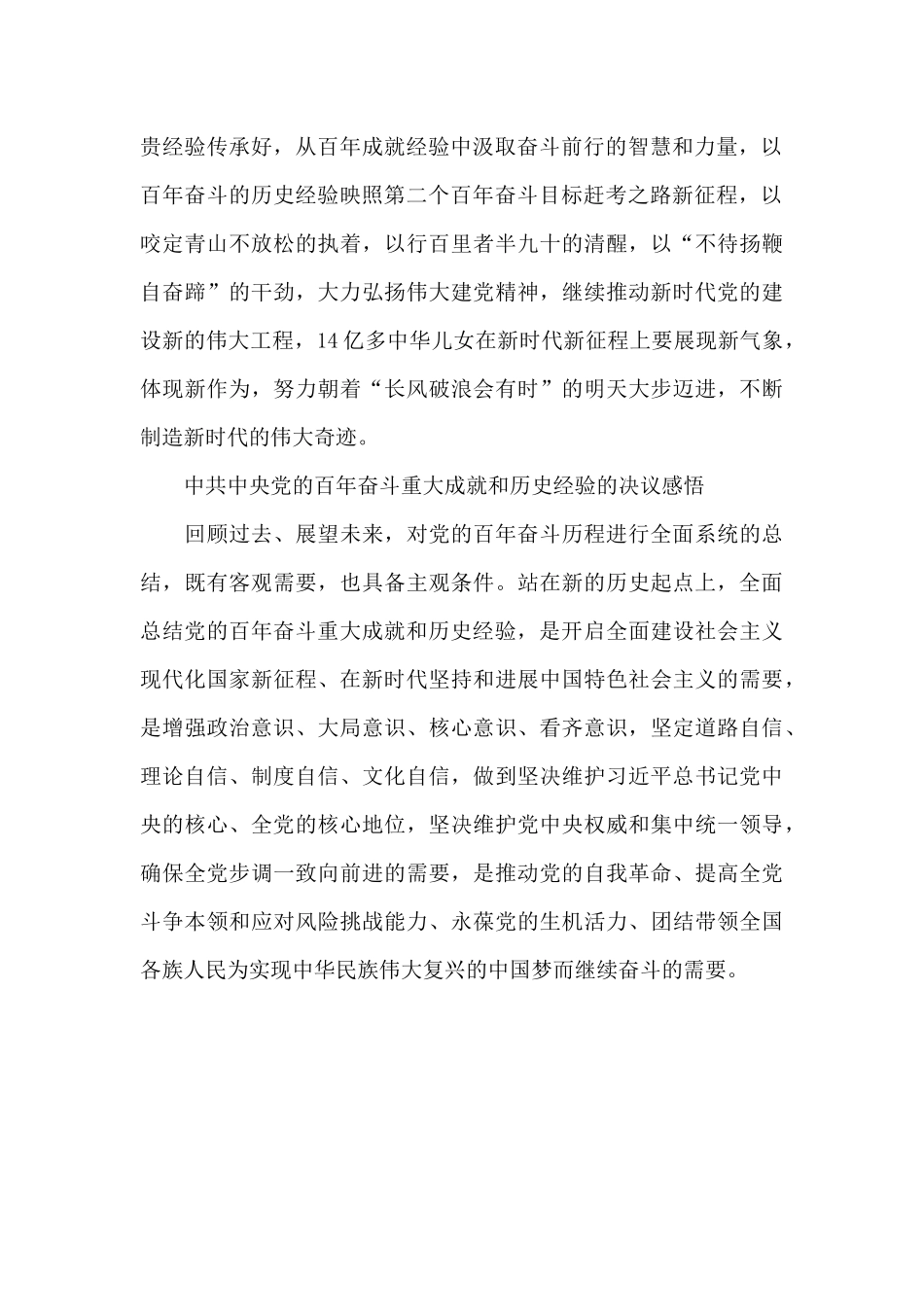 贵经验传承好，从百年成就经验中汲取奋斗前行的智慧和力量，以百年奋斗的历史经验映照第二个百年奋斗目标赶考之路新征程，以咬定青山不放松的执着，以行百里者半九十的清醒，以“不待扬鞭自奋蹄”的干劲，大力弘扬伟大建党精神，继续推动新时代党的建设新的伟大工程，14亿多中华儿女在新时代新征程上要展现新气象，体现新作为，努力朝着“长风破浪会有时”的明天大步迈进，不断制造新时代的伟大奇迹。

中共中央党的百年奋斗重大成就和历史经验的决议感悟

回顾过去、展望未来，对党的百年奋斗历程进行全面系统的总结，既有客观需要，也具备主观条件。站在新的历史起点上，全面总结党的百年奋斗重大成就和历史经验，是开启全面建设社会主义现代化国家新征程、在新时代坚持和进展中国特色社会主义的需要，是增强政治意识、大局意识、核心意识、看齐意识，坚定道路自信、理论自信、制度自信、文化自信，做到坚决维护习近平总书记党中央的核心、全党的核心地位，坚决维护党中央权威和集中统一领导，确保全党步调一致向前进的需要，是推动党的自我革命、提高全党斗争本领和应对风险挑战能力、永葆党的生机活力、团结带领全国各族人民为实现中华民族伟大复兴的中国梦而继续奋斗的需要。